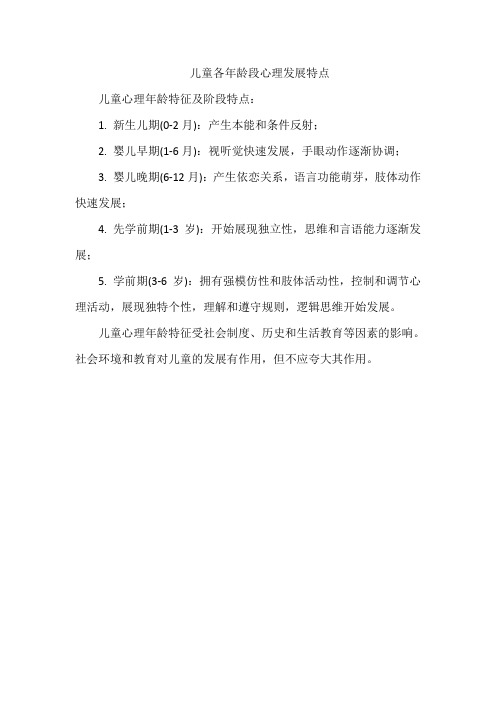 儿童各年龄段心理发展特点

儿童心理年龄特征及阶段特点：

1. 新生儿期(0-2 月)：产生本能和条件反射；

2. 婴儿早期(1-6 月)：视听觉快速发展，手眼动作逐渐协调；

3. 婴儿晚期(6-12 月)：产生依恋关系，语言功能萌芽，肢体动作快速发展；

4. 先学前期(1-3 岁)：开始展现独立性，思维和言语能力逐渐发展；

5. 学前期(3-6 岁)：拥有强模仿性和肢体活动性，控制和调节心理活动，展现独特个性，理解和遵守规则，逻辑思维开始发展。

儿童心理年龄特征受社会制度、历史和生活教育等因素的影响。社会环境和教育对儿童的发展有作用，但不应夸大其作用。